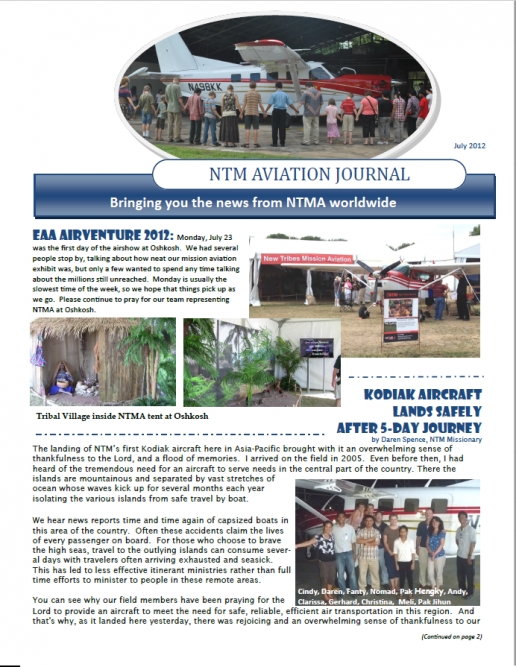 N498KK

July 2012

NTM AVIATION JOURNAL

Bringing you the news from NTMA worldwide

EAA AIRVENTURE 2012: Monday, July 23 was the first day of the airshow at Oshkosh. We had several people stop by, talking about how neat our mission aviation exhibit was, but only a few wanted to spend any time talking about the millions still unreached. Monday is usually the slowest time of the week, so we hope that things pick up as we go. Please continue to pray for our team representing NTMA at Oshkosh.

New Tribes Mission Aviation

Tribal Village inside NTMA tent at Oshkosh

KODIAK AIRCRAFT LANDS SAFELY AFTER 5-DAY JOURNEY

by Daren Spence, NTM Missionary

The landing of NTM's first Kodiak aircraft here in Asia-Pacific brought with it an overwhelming sense of thankfulness to the Lord, and a flood of memories. I arrived on the field in 2005. Even before then, I had heard of the tremendous need for an aircraft to serve needs in the central part of the country. There the islands are mountainous and separated by vast stretches of ocean whose waves kick up for several months each year isolating the various islands from safe travel by boat.

We hear news reports time and time again of capsized boats in this area of the country. Often these accidents claim the lives of every passenger on board. For those who choose to brave the high seas, travel to the outlying islands can consume several days with travelers often arriving exhausted and seasick. This has led to less effective itinerant ministries rather than full time efforts to minister to people in these remote areas.

Cindy, Daren, Fanty, Nomad, Pak Hengky, Andy, Clarissa, Gerhard, Christina, Meli, Pak Jihun

You can see why our field members have been praying for the Lord to provide an aircraft to meet the need for safe, reliable, efficient air transportation in this region. And that's why, as it landed here yesterday, there was rejoicing and an overwhelming sense of thankfulness to our

(Continued on page 2)